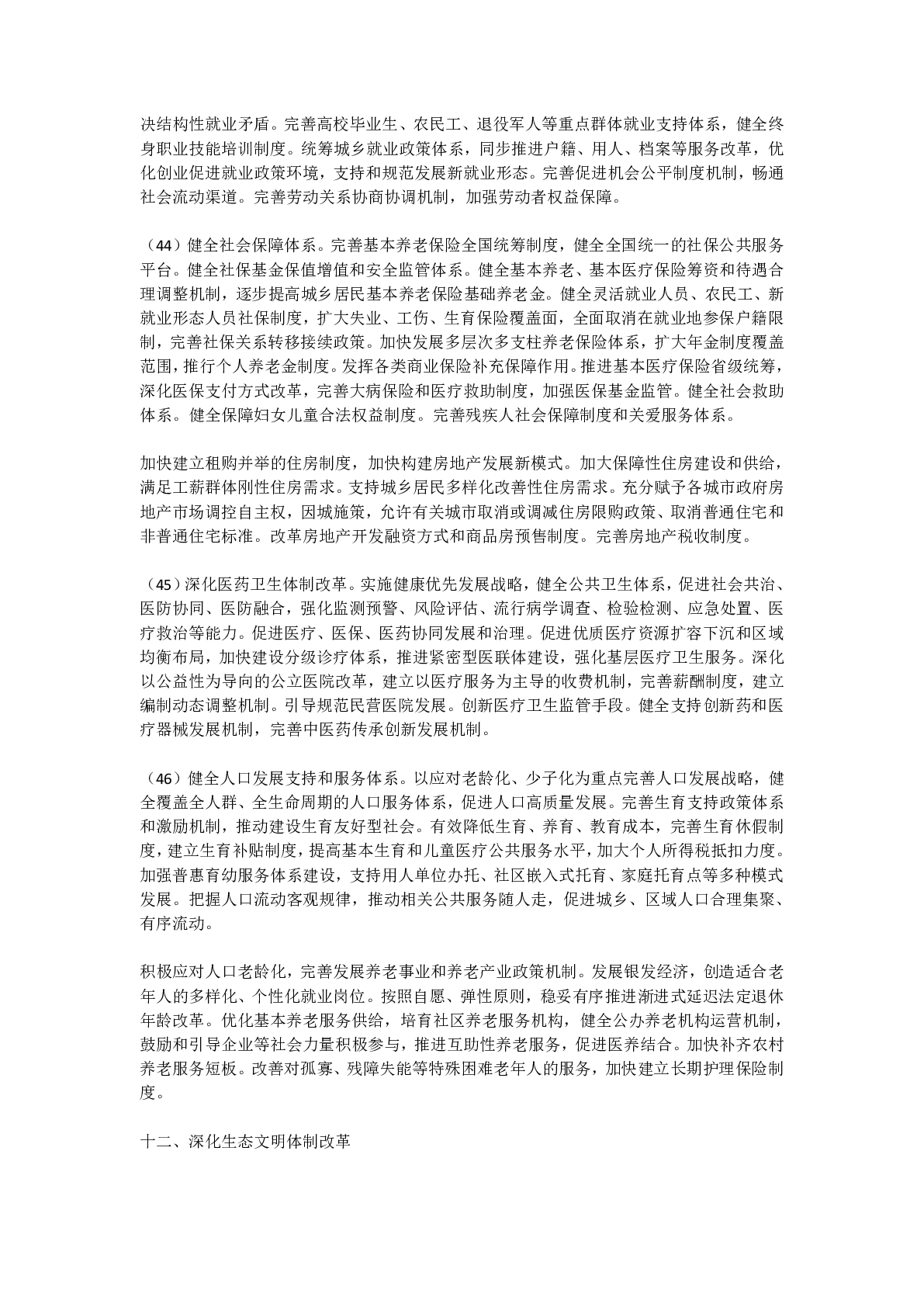 决结构性就业矛盾。完善高校毕业生、农民工、退役军人等重点群体就业支持体系，健全终身职业技能培训制度。统筹城乡就业政策体系，同步推进户籍、用人、档案等服务改革，优化创业促进就业政策环境，支持和规范发展新就业形态。完善促进机会公平制度机制，畅通社会流动渠道。完善劳动关系协商协调机制，加强劳动者权益保障。

（44）健全社会保障体系。完善基本养老保险全国统筹制度，健全全国统一的社保公共服务平台。健全社保基金保值增值和安全监管体系。健全基本养老、基本医疗保险筹资和待遇合理调整机制，逐步提高城乡居民基本养老保险基础养老金。健全灵活就业人员、农民工、新就业形态人员社保制度，扩大失业、工伤、生育保险覆盖面，全面取消在就业地参保户籍限制，完善社保关系转移接续政策。加快发展多层次多支柱养老保险体系，扩大年金制度覆盖范围，推行个人养老金制度。发挥各类商业保险补充保障作用。推进基本医疗保险省级统筹，深化医保支付方式改革，完善大病保险和医疗救助制度，加强医保基金监管。健全社会救助体系。健全保障妇女儿童合法权益制度。完善残疾人社会保障制度和关爱服务体系。

加快建立租购并举的住房制度，加快构建房地产发展新模式。加大保障性住房建设和供给，满足工薪群体刚性住房需求。支持城乡居民多样化改善性住房需求。充分赋予各城市政府房地产市场调控自主权，因城施策，允许有关城市取消或调减住房限购政策、取消普通住宅和非普通住宅标准。改革房地产开发融资方式和商品房预售制度。完善房地产税收制度。

（45）深化医药卫生体制改革。实施健康优先发展战略，健全公共卫生体系，促进社会共治、医防协同、医防融合，强化监测预警、风险评估、流行病学调查、检验检测、应急处置、医疗救治等能力。促进医疗、医保、医药协同发展和治理。促进优质医疗资源扩容下沉和区域均衡布局，加快建设分级诊疗体系，推进紧密型医联体建设，强化基层医疗卫生服务。深化以公益性为导向的公立医院改革，建立以医疗服务为主导的收费机制，完善薪酬制度，建立编制动态调整机制。引导规范民营医院发展。创新医疗卫生监管手段。健全支持创新药和医疗器械发展机制，完善中医药传承创新发展机制。

（46）健全人口发展支持和服务体系。以应对老龄化、少子化为重点完善人口发展战略，健全覆盖全人群、全生命周期的人口服务体系，促进人口高质量发展。完善生育支持政策体系和激励机制，推动建设生育友好型社会。有效降低生育、养育、教育成本，完善生育休假制度，建立生育补贴制度，提高基本生育和儿童医疗公共服务水平，加大个人所得税抵扣力度。加强普惠育幼服务体系建设，支持用人单位办托、社区嵌入式托育、家庭托育点等多种模式发展。把握人口流动客观规律，推动相关公共服务随人走，促进城乡、区域人口合理集聚、有序流动。

积极应对人口老龄化，完善发展养老事业和养老产业政策机制。发展银发经济，创造适合老年人的多样化、个性化就业岗位。按照自愿、弹性原则，稳妥有序推进渐进式延迟法定退休年龄改革。优化基本养老服务供给，培育社区养老服务机构，健全公办养老机构运营机制，鼓励和引导企业等社会力量积极参与，推进互助性养老服务，促进医养结合。加快补齐农村养老服务短板。改善对孤寡、残障失能等特殊困难老年人的服务，加快建立长期护理保险制度。

十二、深化生态文明体制改革